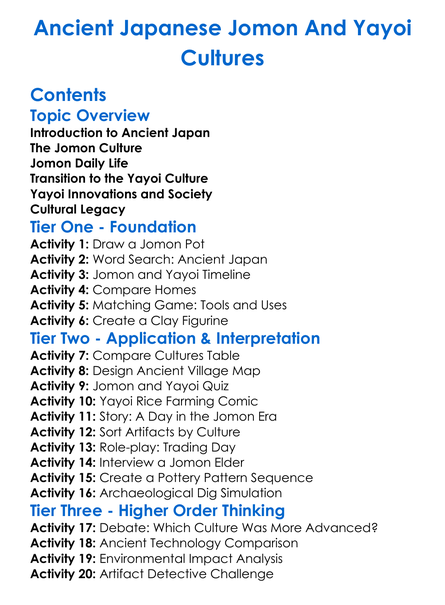 Ancient Japanese Jomon And Yayoi Cultures

Contents

Topic Overview

Introduction to Ancient Japan
The Jomon Culture
Jomon Daily Life
Transition to the Yayoi Culture
Yayoi Innovations and Society
Cultural Legacy

Tier One - Foundation

Activity 1: Draw a Jomon Pot
Activity 2: Word Search: Ancient Japan
Activity 3: Jomon and Yayoi Timeline
Activity 4: Compare Homes
Activity 5: Matching Game: Tools and Uses
Activity 6: Create a Clay Figurine

Tier Two - Application & Interpretation

Activity 7: Compare Cultures Table
Activity 8: Design Ancient Village Map
Activity 9: Jomon and Yayoi Quiz
Activity 10: Yayoi Rice Farming Comic
Activity 11: Story: A Day in the Jomon Era
Activity 12: Sort Artifacts by Culture
Activity 13: Role-play: Trading Day
Activity 14: Interview a Jomon Elder
Activity 15: Create a Pottery Pattern Sequence
Activity 16: Archaeological Dig Simulation

Tier Three - Higher Order Thinking

Activity 17: Debate: Which Culture Was More Advanced?
Activity 18: Ancient Technology Comparison
Activity 19: Environmental Impact Analysis
Activity 20: Artifact Detective Challenge